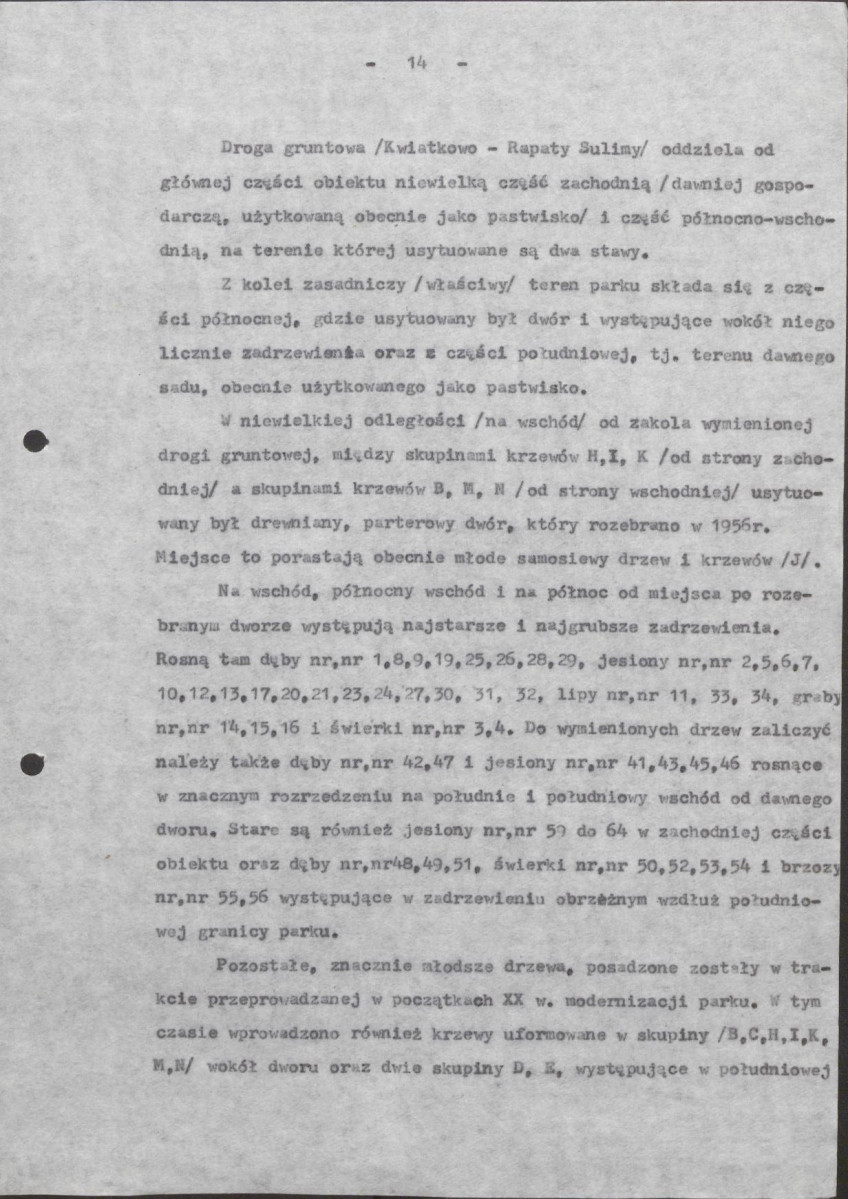 - 14 -

Droga gruntowa /Kwiatkowo - Rapaty Sulimy/ oddziela od głównej części obiektu niewielką część zachodnią /dawniej gospodarczą, użytkowaną obecnie jako pastwisko/ i część północno-wschodnią, na terenie której usytuowane są dwa stawy.

Z kolei zasadniczy /właściwy/ teren parku składa się z części północnej, gdzie usytuowany był dwór i występujące wokół niego licznie zadrzewienia oraz z części południowej, tj. terenu dawnego sadu, obecnie użytkowanego jako pastwisko.

W niewielkiej odległości /na wschód/ od zakola wymienionej drogi gruntowej, między skupinami krzewów H,I, K /od strony zachodniej/ a skupinami krzewów B, M, N /od strony wschodniej/ usytuowany był drewniany, parterowy dwór, który rozebrano w 1956r. Miejsce to porastają obecnie młode samosiewy drzew i krzewów /J/.

Na wschód, północny wschód i na północ od miejsca po rozebranym dworze występują najstarsze i najgrubsze zadrzewienia. Rosną tam dęby nr,nr 1,8,9,19,25,26,28,29, jesiony nr,nr 2,5,6,7, 10,12,13,17,20,21,23,24,27,30, 31, 32, lipy nr,nr 11, 33, 34, graby nr,nr 14,15,16 i świerki nr,nr 3,4. Do wymienionych drzew zaliczyć należy także dęby nr,nr 42,47 i jesiony nr,nr 41,43,45,46 rosnące w znacznym rozrzedzeniu na południe i południowy wschód od dawnego dworu. Stare są również jesiony nr,nr 59 do 64 w zachodniej części obiektu oraz dęby nr,nr48,49,51, świerki nr,nr 50,52,53,54 i brzozy nr,nr 55,56 występujące w zadrzewieniu obrzeżnym wzdłuż południowej granicy parku.

Pozostałe, znacznie młodsze drzewa, posadzone zostały w trakcie przeprowadzanej w początkach XX w. modernizacji parku. W tym czasie wprowadzono również krzewy uformowane w skupiny /B,C,H,I,K, M,N/ wokół dworu oraz dwie skupiny D, E, występujące w południowej